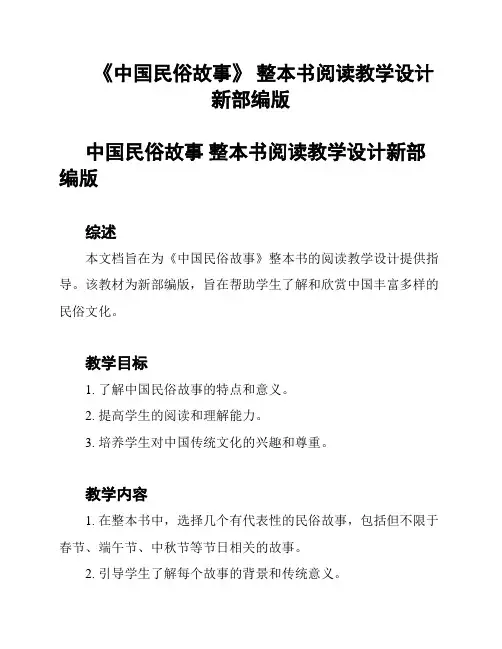 《中国民俗故事》 整本书阅读教学设计新部编版

中国民俗故事 整本书阅读教学设计新部编版

综述

本文档旨在为《中国民俗故事》整本书的阅读教学设计提供指导。该教材为新部编版，旨在帮助学生了解和欣赏中国丰富多样的民俗文化。

教学目标

1. 了解中国民俗故事的特点和意义。

2. 提高学生的阅读和理解能力。

3. 培养学生对中国传统文化的兴趣和尊重。

教学内容

1. 在整本书中，选择几个有代表性的民俗故事，包括但不限于春节、端午节、中秋节等节日相关的故事。

2. 引导学生了解每个故事的背景和传统意义。